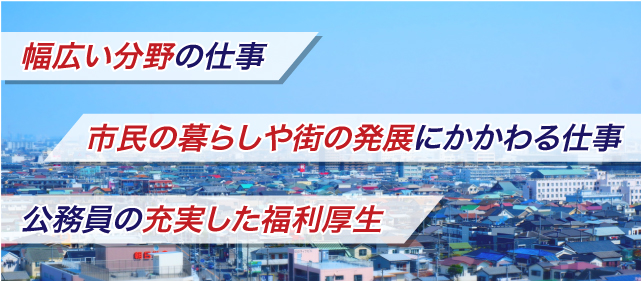 幅広い分野の仕事

市民の暮らしや街の発展にかかわる仕事

公務員の充実した福利厚生